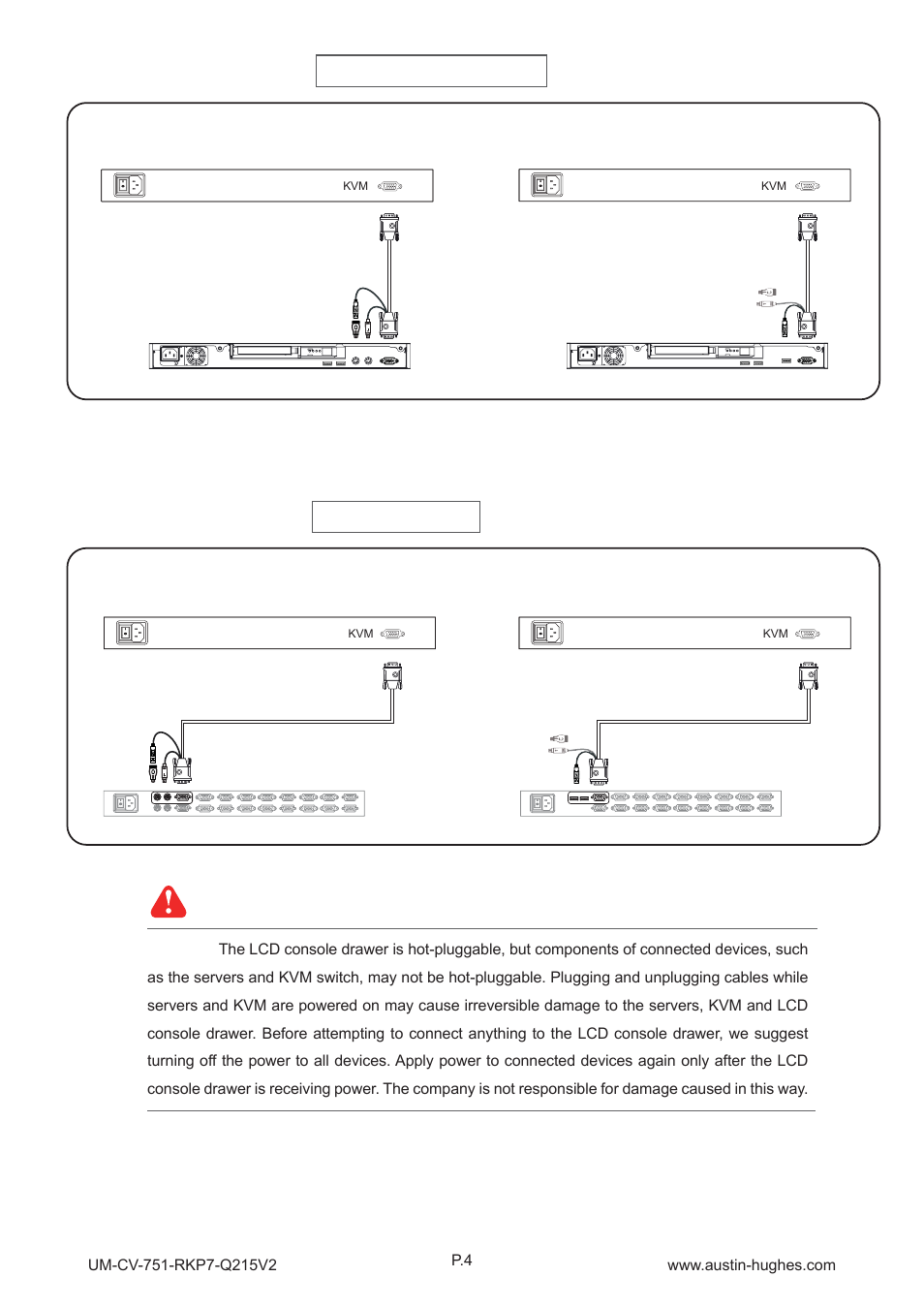 KVM

KVM

KVM

KVM

The LCD console drawer is hot-pluggable, but components of connected devices, such as the servers and KVM switch, may not be hot-pluggable. Plugging and unplugging cables while servers and KVM are powered on may cause irreversible damage to the servers, KVM and LCD console drawer. Before attempting to connect anything to the LCD console drawer, we suggest turning off the power to all devices. Apply power to connected devices again only after the LCD console drawer is receiving power. The company is not responsible for damage caused in this way.

UM-CV-751-RKP7-Q215V2

P.4

www.austin-hughes.com